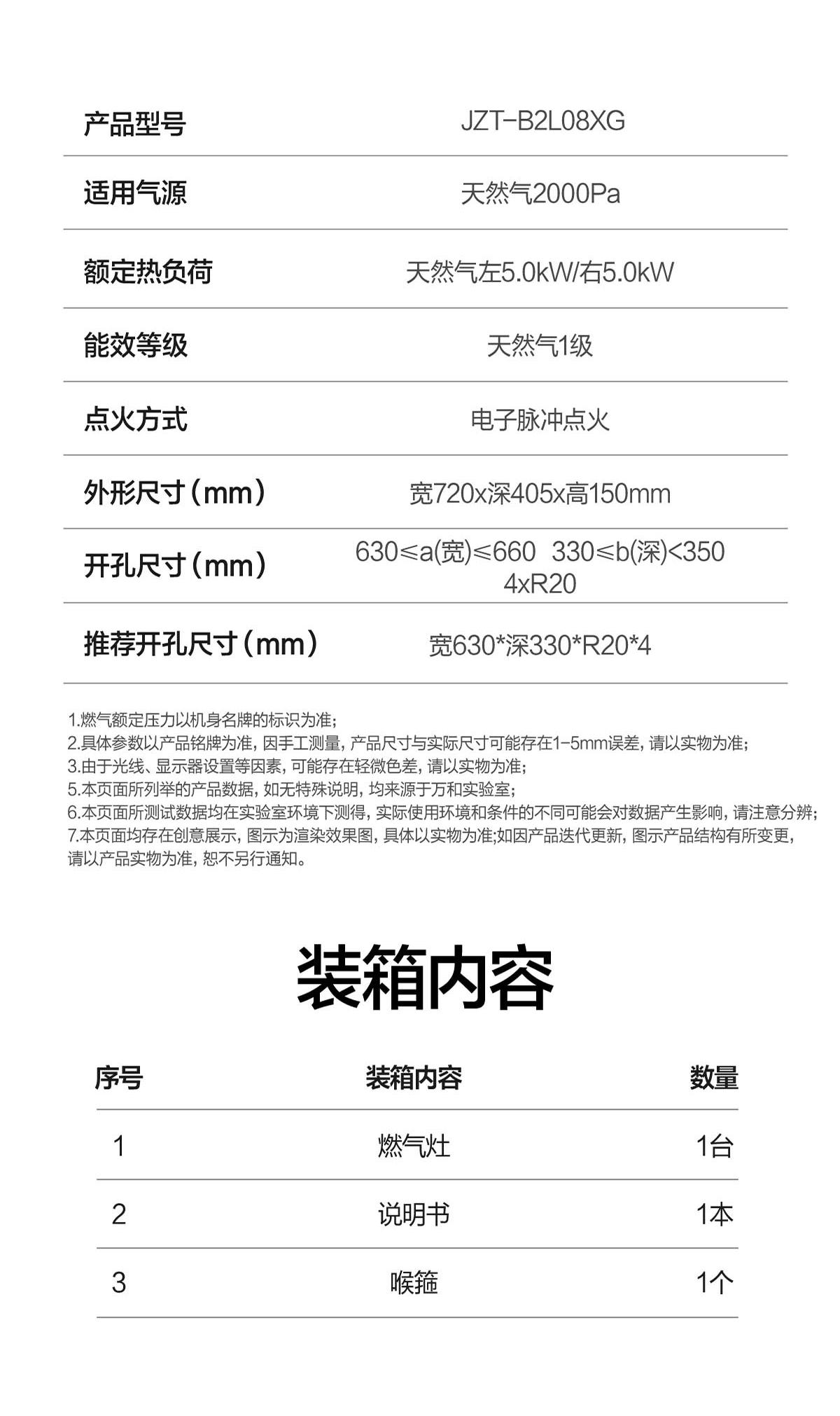 | 产品型号 | JZT-B2L08XG |
|---|---|
| 适用气源 | 天然气2000Pa |
| 额定热负荷 | 天然气左5.0kW/右5.0kW |
| 能效等级 | 天然气1级 |
| 点火方式 | 电子脉冲点火 |
| 外形尺寸(mm) | 宽720x深405x高150mm |
| 开孔尺寸(mm) | 630≤a(宽)≤660 330≤b(深)<350 4xR20 |
| 推荐开孔尺寸(mm) | 宽630*深330*R20*4 |

1.燃气额定压力以机身名牌的标识为准;
2.具体参数以产品铭牌为准,因手工测量,产品尺寸与实际尺寸可能存在1-5mm误差,请以实物为准;
3.由于光线、显示器设置等因素,可能存在轻微色差,请以实物为准;
5.本页面所列举的产品数据,如无特殊说明,均来源于万和实验室;
6.本页面所测试数据均在实验室环境下测得,实际使用环境和条件的不同可能会对数据产生影响,请注意分辨;
7.本页面均存在创意展示,图示为渲染效果图,具体以实物为准;如因产品迭代更新,图示产品结构有所变更,请以产品实物为准,恕不另行通知。

装箱内容

| 序号 | 装箱内容 | 数量 |
|---|---|---|
| 1 | 燃气灶 | 1台 |
| 2 | 说明书 | 1本 |
| 3 | 喉箍 | 1个 |